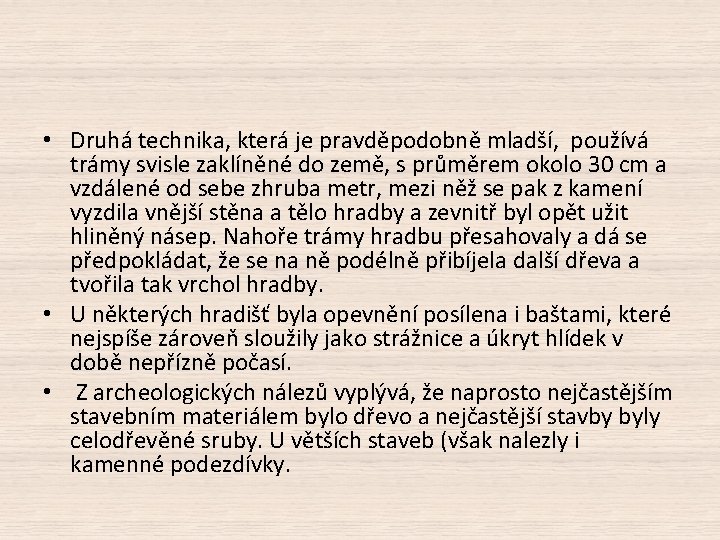 • Druhá technika, která je pravděpodobně mladší, používá trámy svisle zaklíněné do země, s průměrem okolo 30 cm a vzdálené od sebe zhruba metr, mezi něž se pak z kamení vyzdila vnější stěna a tělo hradby a zevnitř byl opět užit hliněný násep. Nahoře trámy hradbu přesahovaly a dá se předpokládat, že se na ně podélně přibíjela další dřeva a tvořila tak vrchol hradby.
• U některých hradišť byla opevnění posílena i baštami, které nejspíše zároveň sloužily jako strážnice a úkryt hlídek v době nepřízně počasí.
• Z archeologických nálezů vyplývá, že naprosto nejčastějším stavebním materiálem bylo dřevo a nejčastější stavby byly celodřevěné sruby. U větších staveb (však nalezly i kamenné podezdívky.